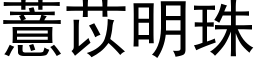 薏苡明珠